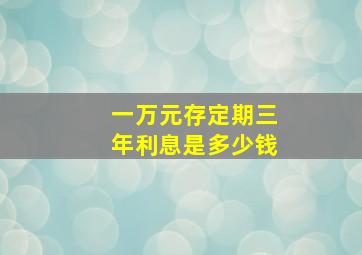 一万元存定期三年利息是多少钱